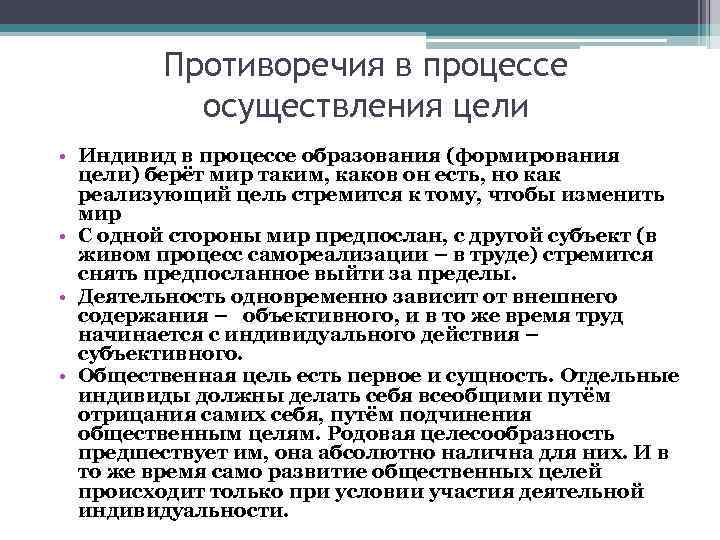 Противоречия в процессе осуществления цели

• Индивид в процессе образования (формирования цели) берёт мир таким, каков он есть, но как реализующий цель стремится к тому, чтобы изменить мир
• С одной стороны мир предпослан, с другой субъект (в живом процесс самореализации – в труде) стремится снять предпосланное выйти за пределы.
• Деятельность одновременно зависит от внешнего содержания – объективного, и в то же время труд начинается с индивидуального действия – субъективного.
• Общественная цель есть первое и сущность. Отдельные индивиды должны делать себя всеобщими путём отрицания самих себя, путём подчинения общественным целям. Родовая целесообразность предшествует им, она абсолютно налична для них. И в то же время само развитие общественных целей происходит только при условии участия деятельной индивидуальности.